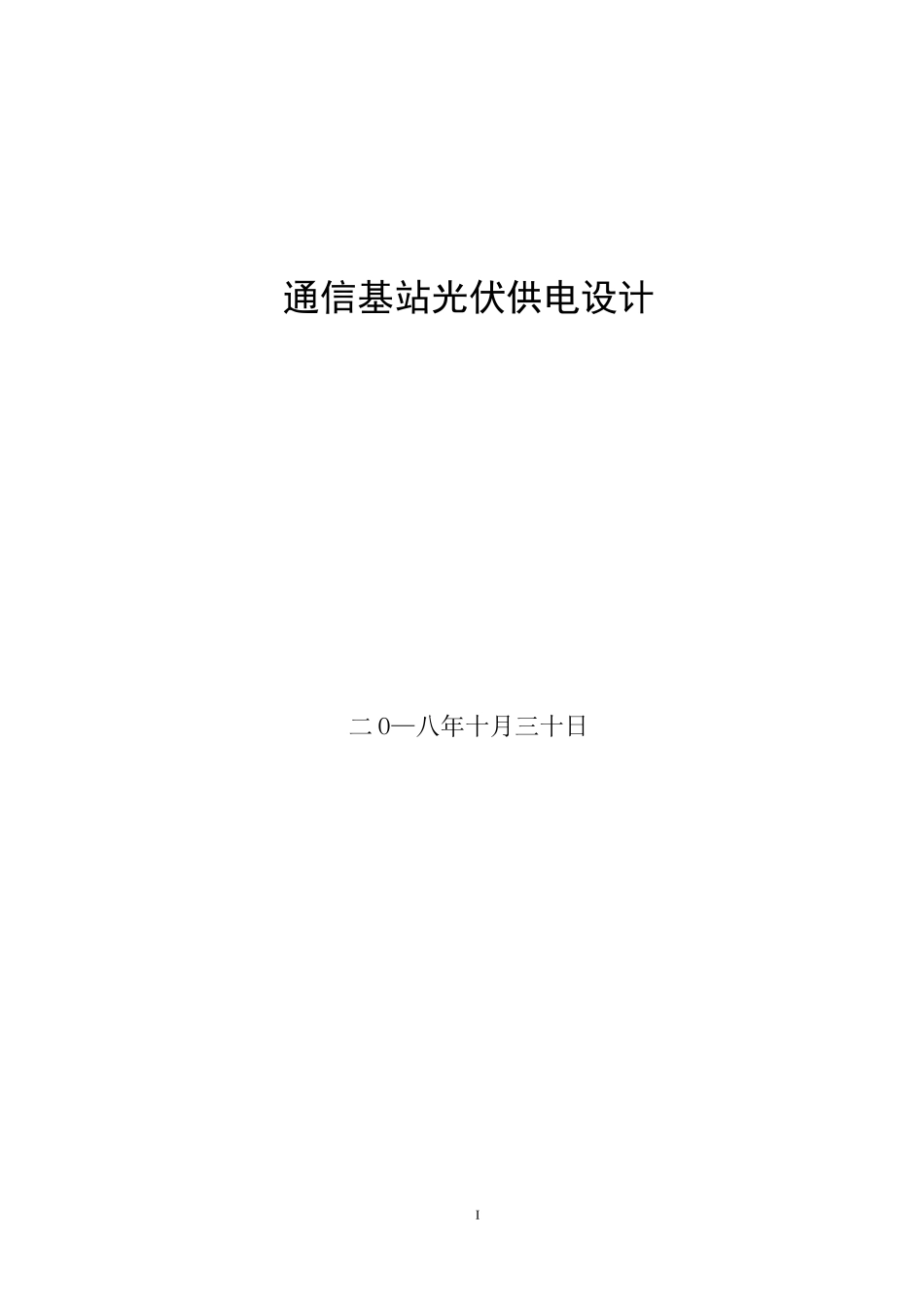 通信基站光伏供电设计

二0一八年十月三十日

I